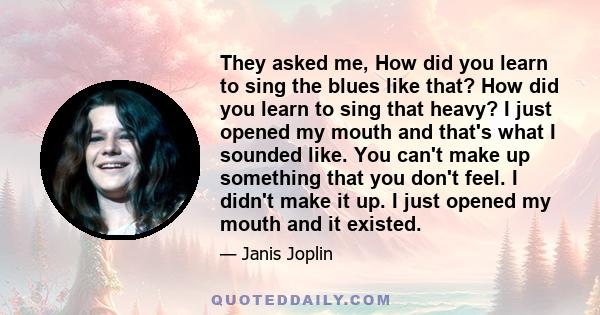 They asked me, How did you learn to sing the blues like that? How did you learn to sing that heavy? I just opened my mouth and that's what I sounded like. You can't make up something that you don't feel. I didn't make it up. I just opened my mouth and it existed.

— Janis Joplin

QUOTEDDAILY.COM